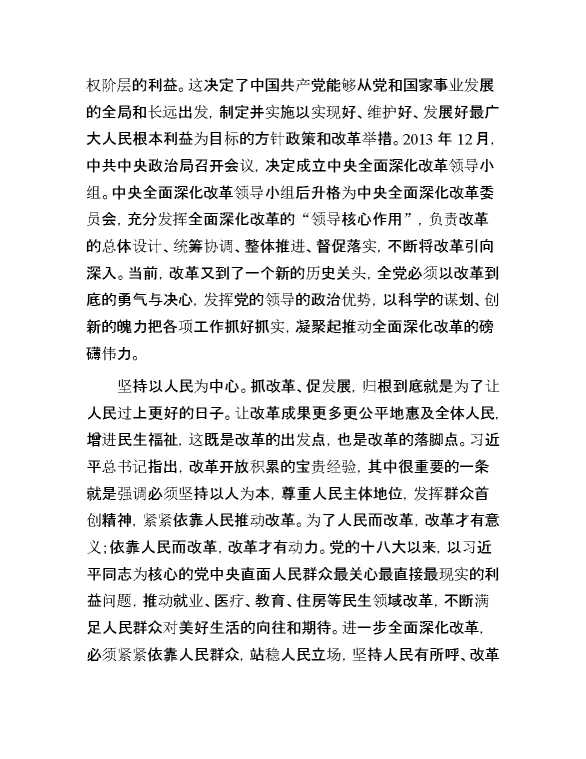 权阶层的利益。这决定了中国共产党能够从党和国家事业发展的全局和长远出发，制定并实施以实现好、维护好、发展好最广大人民根本利益为目标的方针政策和改革举措。2013 年 12 月，中共中央政治局召开会议，决定成立中央全面深化改革领导小组。中央全面深化改革领导小组后升格为中央全面深化改革委员会，充分发挥全面深化改革的“领导核心作用”，负责改革的总体设计、统筹协调、整体推进、督促落实，不断将改革引向深入。当前，改革又到了一个新的历史关头，全党必须以改革到底的勇气与决心，发挥党的领导的政治优势，以科学的谋划、创新的魄力把各项工作抓好抓实，凝聚起推动全面深化改革的磅礴伟力。

坚持以人民为中心。抓改革、促发展，归根到底就是为了让人民过上更好的日子。让改革成果更多更公平地惠及全体人民，增进民生福祉，这既是改革的出发点，也是改革的落脚点。习近平总书记指出，改革开放积累的宝贵经验，其中很重要的一条就是强调必须坚持以人为本，尊重人民主体地位，发挥群众首创精神，紧紧依靠人民推动改革。为了人民而改革，改革才有意义；依靠人民而改革，改革才有动力。党的十八大以来，以习近平同志为核心的党中央直面人民群众最关心最直接最现实的利益问题，推动就业、医疗、教育、住房等民生领域改革，不断满足人民群众对美好生活的向往和期待。进一步全面深化改革，必须紧紧依靠人民群众，站稳人民立场，坚持人民有所呼、改革